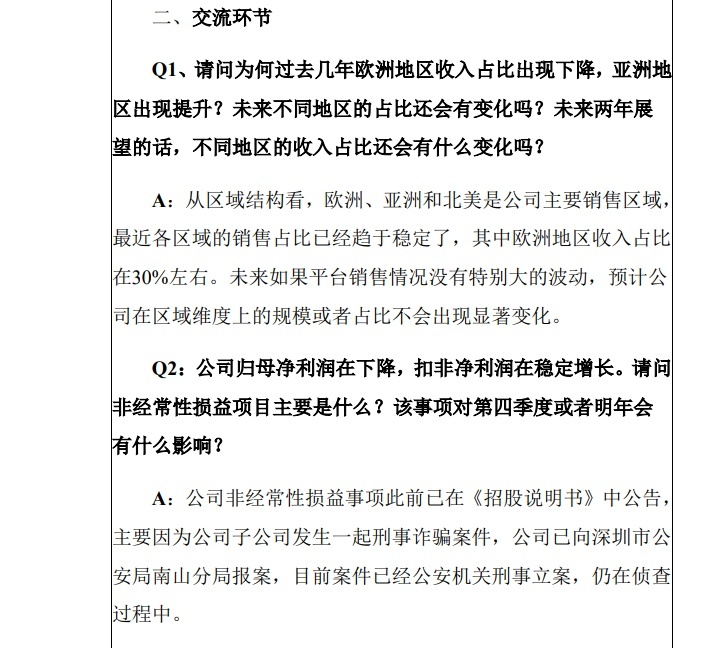 二、交流环节

Q1、请问为何过去几年欧洲地区收入占比出现下降，亚洲地区出现提升？未来不同地区的占比还会有变化吗？未来两年展望的话，不同地区的收入占比还会有什么变化吗？

A：从区域结构看，欧洲、亚洲和北美是公司主要销售区域，最近各区域的销售占比已经趋于稳定了，其中欧洲地区收入占比在30%左右。未来如果平台销售情况没有特别大的波动，预计公司在区域维度上的规模或者占比不会出现显著变化。

Q2：公司归母净利润在下降，扣非净利润在稳定增长。请问非经常性损益项目主要是什么？该事项对第四季度或者明年会有什么影响？

A：公司非经常性损益事项此前已在《招股说明书》中公告，主要因为公司子公司发生一起刑事诈骗案件，公司已向深圳市公安局南山分局报案，目前案件已经公安机关刑事立案，仍在侦查过程中。